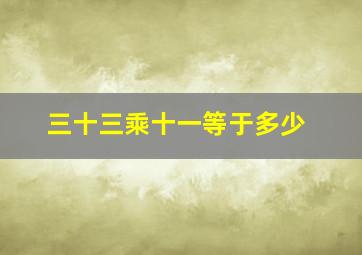 三十三乘十一等于多少